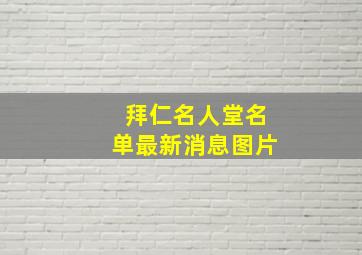 拜仁名人堂名单最新消息图片